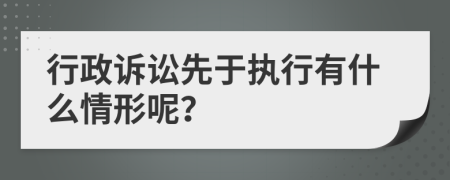 行政诉讼先于执行有什么情形呢?